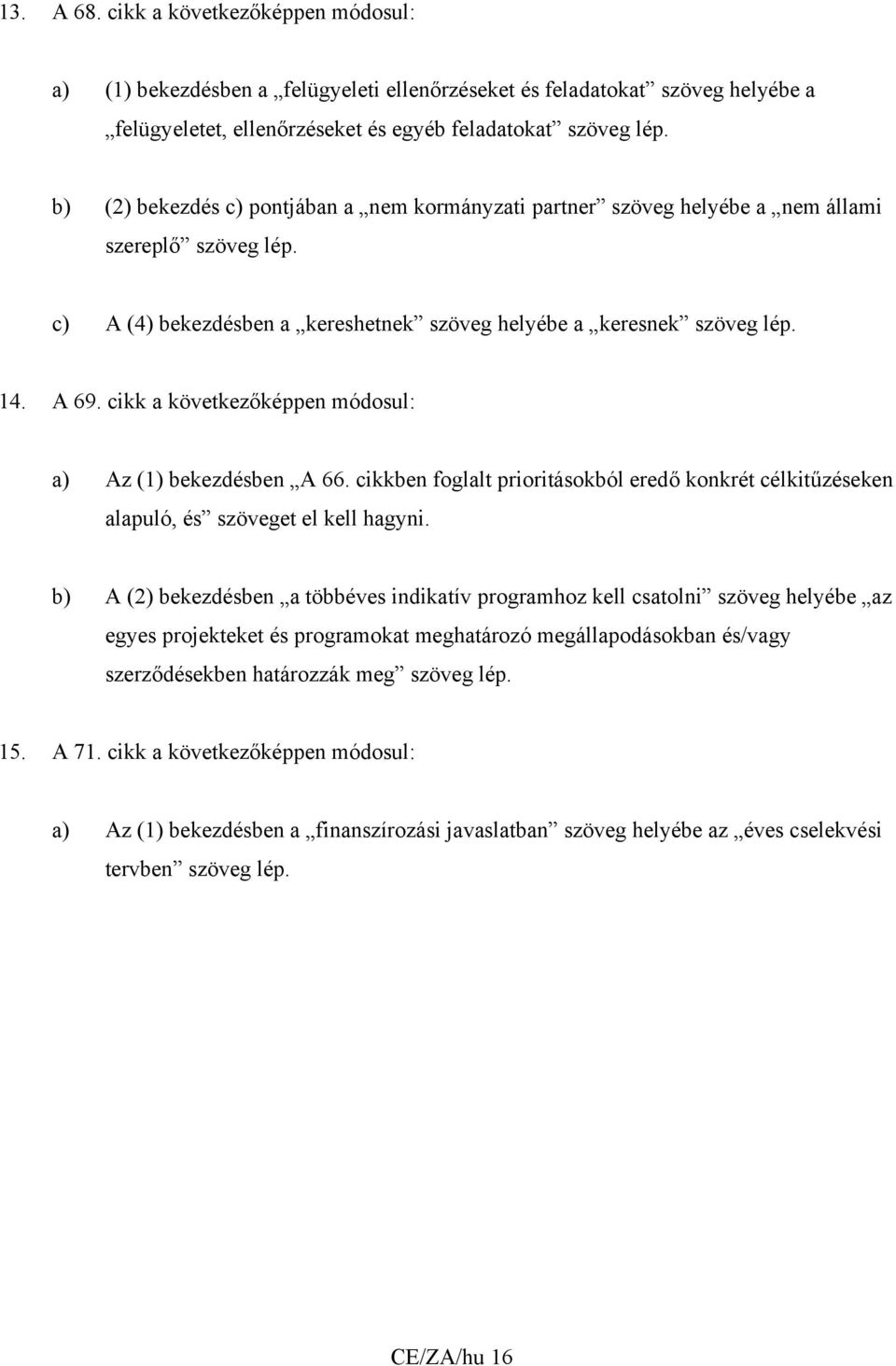 13. A 68. cikk a következőképpen módosul:

a) (1) bekezdésben a „felügyeleti ellenőrzéseket és feladatokat” szöveg helyébe a „felügyeletet, ellenőrzéseket és egyéb feladatokat” szöveg lép.

b) (2) bekezdés c) pontjában a „nem kormányzati partner” szöveg helyébe a „nem állami szereplő” szöveg lép.

c) A (4) bekezdésben a „kereshetnek” szöveg helyébe a „keresnek” szöveg lép.

14. A 69. cikk a következőképpen módosul:

a) Az (1) bekezdésben „A 66. cikkben foglalt prioritásokból eredő konkrét célkitűzéseken alapuló, és” szöveget el kell hagyni.

b) A (2) bekezdésben „a többéves indikatív programhoz kell csatolni” szöveg helyébe „az egyes projekteket és programokat meghatározó megállapodásokban és/vagy szerződésekben határozzák meg” szöveg lép.

15. A 71. cikk a következőképpen módosul:

a) Az (1) bekezdésben a „finanszírozási javaslatban” szöveg helyébe az „éves cselekvési tervben” szöveg lép.

CE/ZA/hu 16